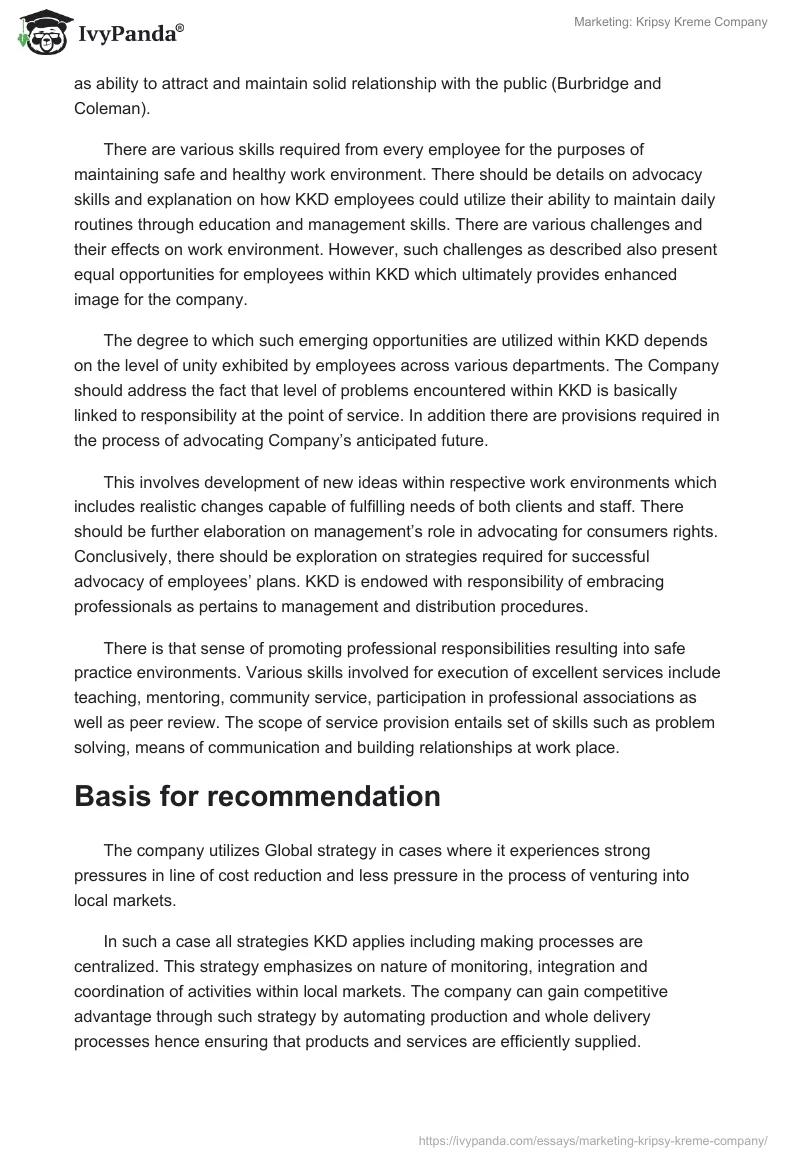 IvyPanda®

Marketing: Kripsy Kreme Company

as ability to attract and maintain solid relationship with the public (Burbridge and Coleman).

There are various skills required from every employee for the purposes of maintaining safe and healthy work environment. There should be details on advocacy skills and explanation on how KKD employees could utilize their ability to maintain daily routines through education and management skills. There are various challenges and their effects on work environment. However, such challenges as described also present equal opportunities for employees within KKD which ultimately provides enhanced image for the company.

The degree to which such emerging opportunities are utilized within KKD depends on the level of unity exhibited by employees across various departments. The Company should address the fact that level of problems encountered within KKD is basically linked to responsibility at the point of service. In addition there are provisions required in the process of advocating Company's anticipated future.

This involves development of new ideas within respective work environments which includes realistic changes capable of fulfilling needs of both clients and staff. There should be further elaboration on management's role in advocating for consumers rights. Conclusively, there should be exploration on strategies required for successful advocacy of employees' plans. KKD is endowed with responsibility of embracing professionals as pertains to management and distribution procedures.

There is that sense of promoting professional responsibilities resulting into safe practice environments. Various skills involved for execution of excellent services include teaching, mentoring, community service, participation in professional associations as well as peer review. The scope of service provision entails set of skills such as problem solving, means of communication and building relationships at work place.

Basis for recommendation

The company utilizes Global strategy in cases where it experiences strong pressures in line of cost reduction and less pressure in the process of venturing into local markets.

In such a case all strategies KKD applies including making processes are centralized. This strategy emphasizes on nature of monitoring, integration and coordination of activities within local markets. The company can gain competitive advantage through such strategy by automating production and whole delivery processes hence ensuring that products and services are efficiently supplied.

https://ivypanda.com/essays/marketing-kripsy-kreme-company/